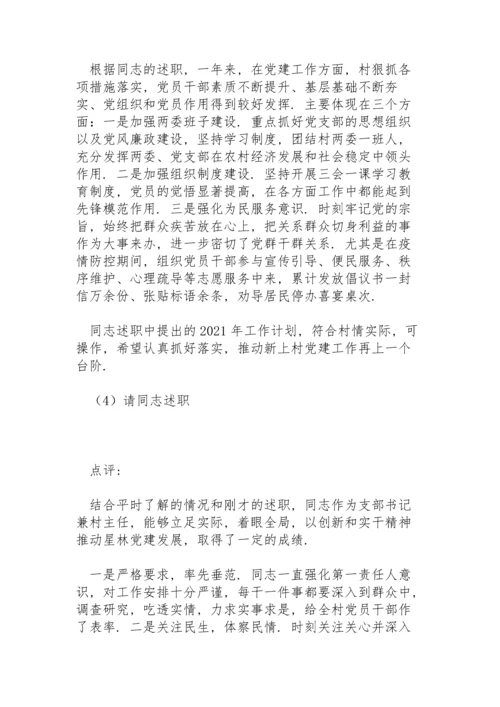 根据同志的述职，一年来，在党建工作方面，村狠抓各项措施落实，党员干部素质不断提升、基层基础不断夯实、党组织和党员作用得到较好发挥．主要体现在三个方面：一是加强两委班子建设．重点抓好党支部的思想组织以及党风廉政建设，坚持学习制度，团结村两委一班人，充分发挥两委、党支部在农村经济发展和社会稳定中领头作用．二是加强组织制度建设．坚持开展三会一课学习教育制度，党员的觉悟显著提高，在各方面工作中都能起到先锋模范作用．三是强化为民服务意识．时刻牢记党的宗旨，始终把群众疾苦放在心上，把关系群众切身利益的事作为大事来办，进一步密切了党群干群关系．尤其是在疫情防控期间，组织党员干部参与宣传引导、便民服务、秩序维护、心理疏导等志愿服务中来，累计发放倡议书一封信万余份、张贴标语余条，劝导居民停办喜宴桌次．

同志述职中提出的 2021 年工作计划，符合村情实际，可操作，希望认真抓好落实，推动新上村党建工作再上一个台阶．

（4）请同志述职

点评：

结合平时了解的情况和刚才的述职，同志作为支部书记兼村主任，能够立足实际，着眼全局，以创新和实干精神推动星林党建发展，取得了一定的成绩．

一是严格要求，率先垂范．同志一直强化第一责任人意识，对工作安排十分严谨，每干一件事都要深入到群众中，调查研究，吃透实情，力求实事求是，给全村党员干部作了表率．二是关注民生，体察民情．时刻关注关心并深入